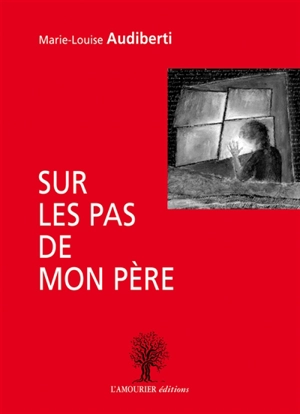 Marie-Louise Audiberti

SUR
LES PAS
DE
MON PÈRE

L'AMOURIER éditions